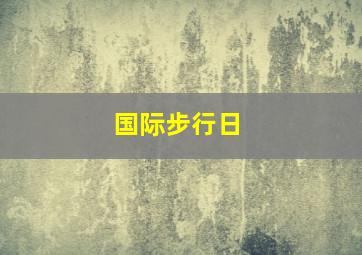 国际步行日